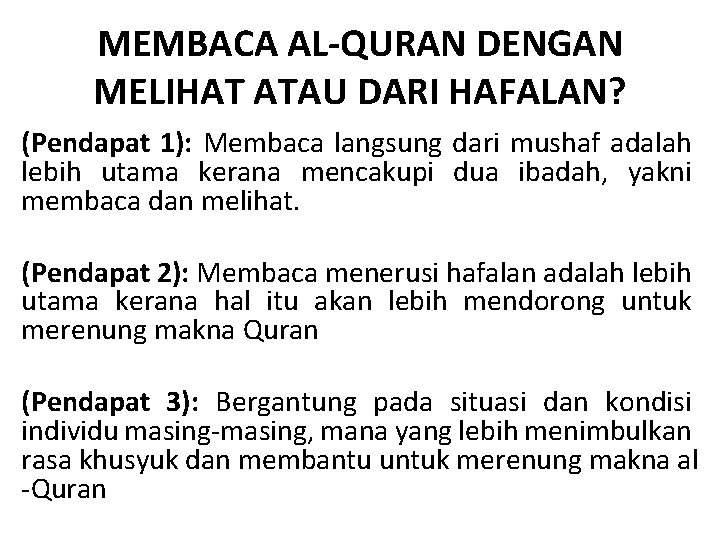 MEMBACA AL-QURAN DENGAN MELIHAT ATAU DARI HAFALAN?

(Pendapat 1): Membaca langsung dari mushaf adalah lebih utama kerana mencakupi dua ibadah, yakni membaca dan melihat.

(Pendapat 2): Membaca menerusi hafalan adalah lebih utama kerana hal itu akan lebih mendorong untuk merenung makna Quran

(Pendapat 3): Bergantung pada situasi dan kondisi individu masing-masing, mana yang lebih menimbulkan rasa khusyuk dan membantu untuk merenung makna al -Quran